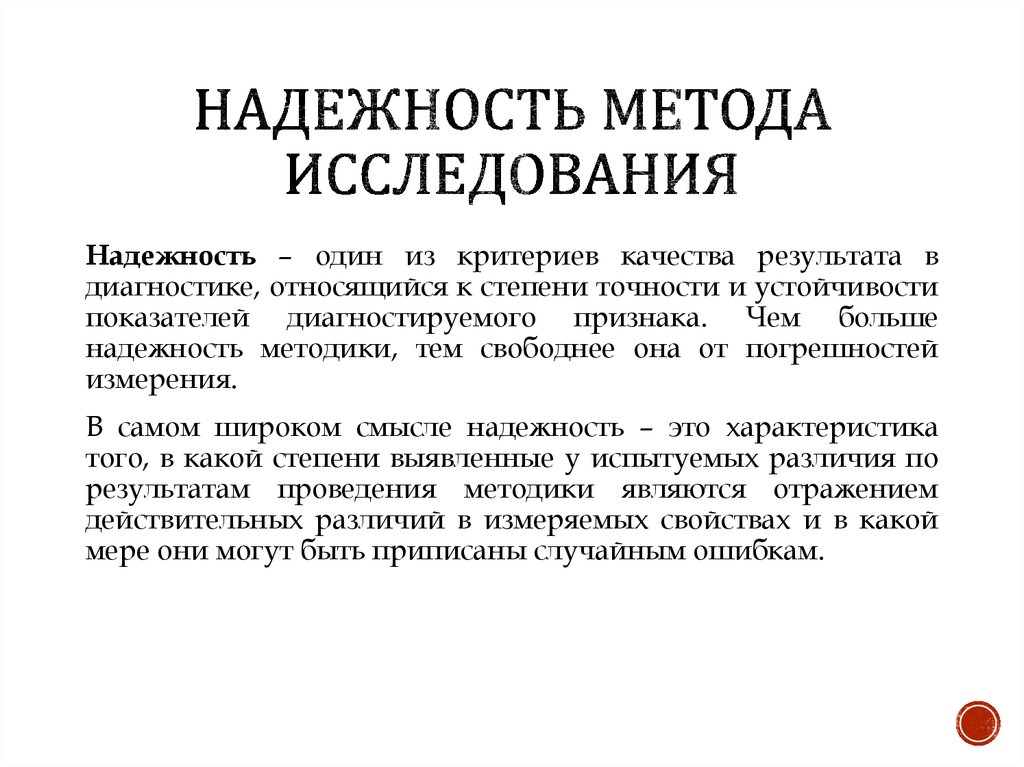 НАДЕЖНОСТЬ МЕТОДА ИССЛЕДОВАНИЯ

Надежность – один из критериев качества результата в диагностике, относящийся к степени точности и устойчивости показателей диагностируемого признака. Чем больше надежность методики, тем свободнее она от погрешностей измерения.

В самом широком смысле надежность – это характеристика того, в какой степени выявленные у испытуемых различия по результатам проведения методики являются отражением действительных различий в измеряемых свойствах и в какой мере они могут быть приписаны случайным ошибкам.